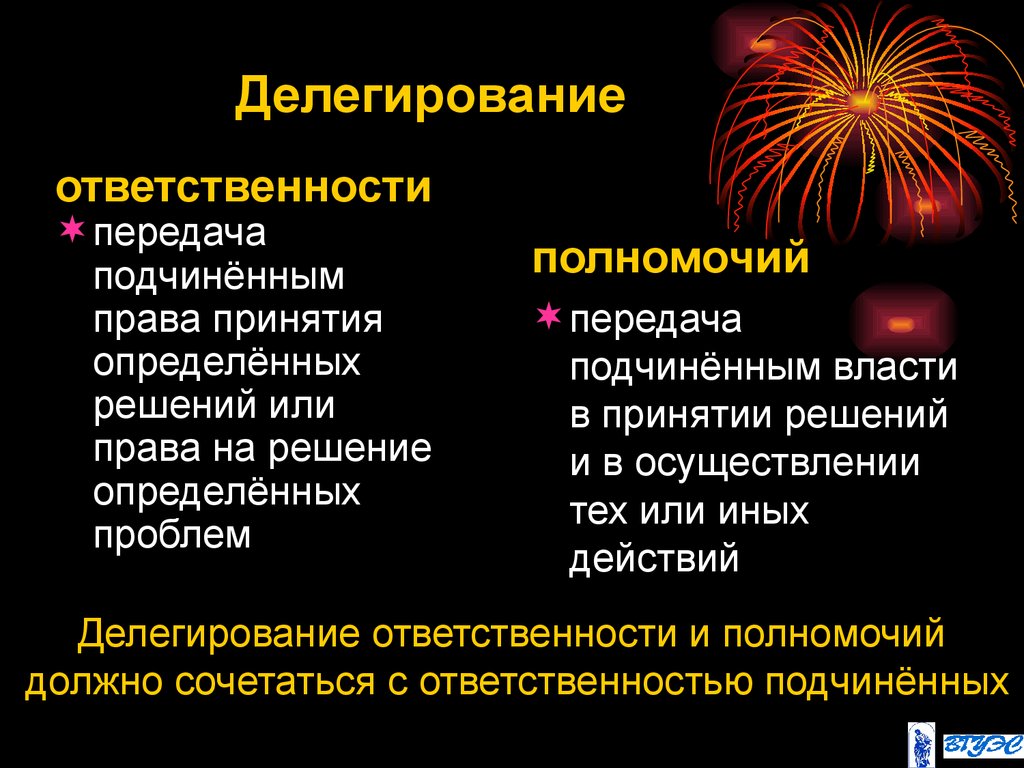 Делегирование

ответственности

передача подчинённым права принятия определённых решений или права на решение определённых проблем

полномочий

передача подчинённым власти в принятии решений и в осуществлении тех или иных действий

Делегирование ответственности и полномочий должно сочетаться с ответственностью подчинённых

ВГУЭС